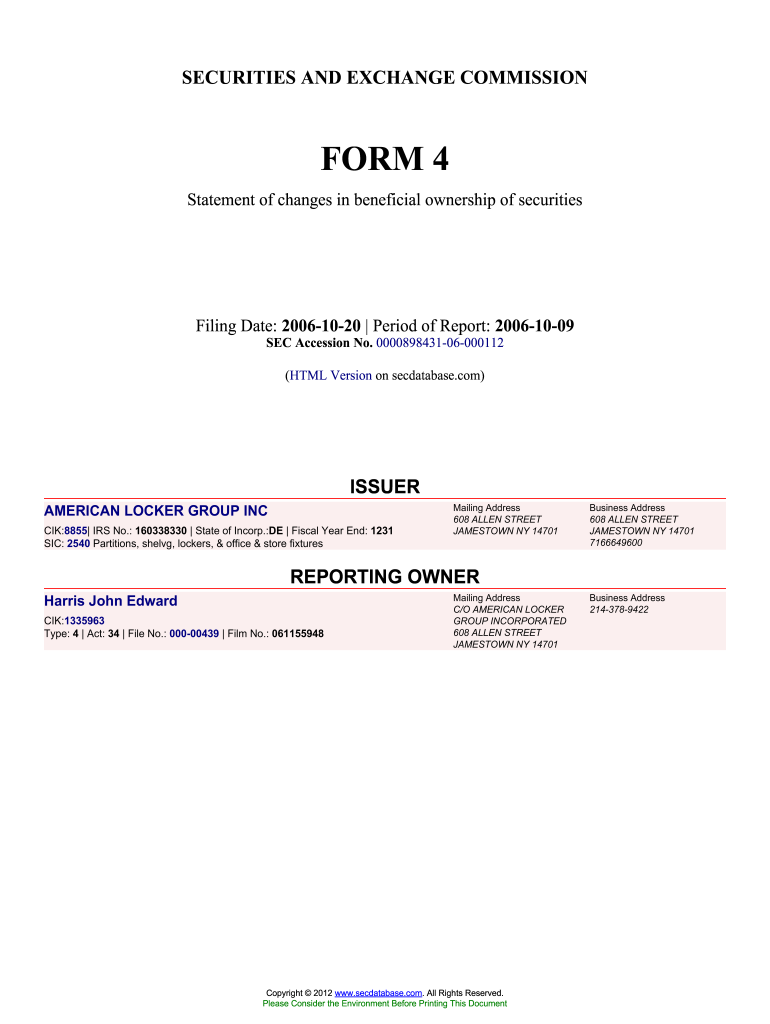 SECURITIES AND EXCHANGE COMMISSION

FORM 4

Statement of changes in beneficial ownership of securities

Filing Date: 2006-10-20 | Period of Report: 2006-10-09
SEC Accession No. 0000898431-06-000112

(HTML Version on secdatabase.com)

ISSUER

AMERICAN LOCKER GROUP INC
CIK:8855| IRS No.: 160338330 | State of Incorp.:DE | Fiscal Year End: 1231
SIC: 2540 Partitions, shelvg, lockers, & office & store fixtures

Mailing Address
608 ALLEN STREET
JAMESTOWN NY 14701

Business Address
608 ALLEN STREET
JAMESTOWN NY 14701
7166649600

REPORTING OWNER

Harris John Edward
CIK:1335963
Type: 4 | Act: 34 | File No.: 000-00439 | Film No.: 061155948

Mailing Address
C/O AMERICAN LOCKER GROUP INCORPORATED
608 ALLEN STREET
JAMESTOWN NY 14701

Business Address
214-378-9422

Copyright © 2012 www.secdatabase.com. All Rights Reserved.
Please Consider the Environment Before Printing This Document